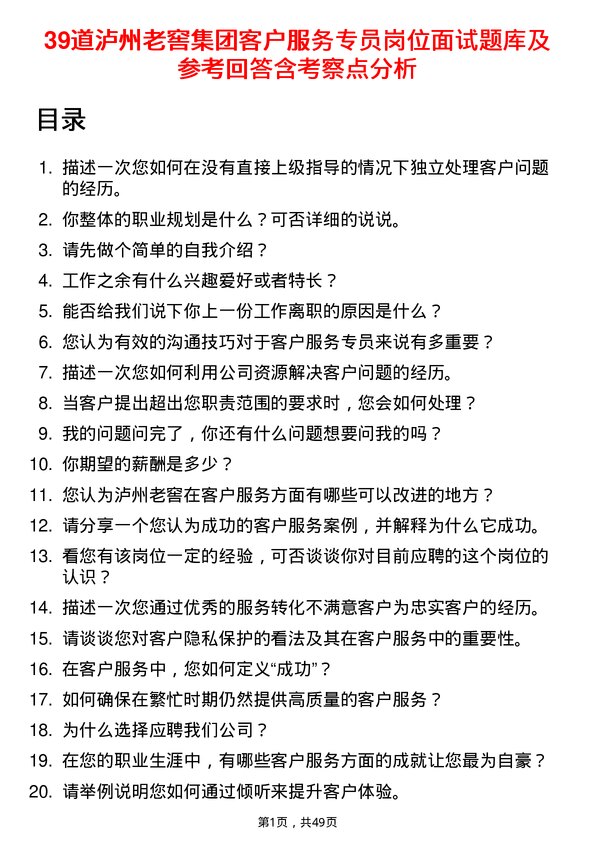 39道泸州老窖集团客户服务专员岗位面试题库及参考回答含考察点分析

目录

1. 描述一次您如何在没有直接上级指导的情况下独立处理客户问题的经历。
2. 你整体的职业规划是什么？可否详细的说说。
3. 请先做个简单的自我介绍？
4. 工作之余有什么兴趣爱好或者特长？
5. 能否给我们说下你上一份工作离职的原因是什么？
6. 您认为有效的沟通技巧对于客户服务专员来说有多重要？
7. 描述一次您如何利用公司资源解决客户问题的经历。
8. 当客户提出超出您职责范围的要求时，您会如何处理？
9. 我的问题问完了，你还有什么问题想要问我的吗？
10. 你期望的薪酬是多少？
11. 您认为泸州老窖在客户服务方面有哪些可以改进的地方？
12. 请分享一个您认为成功的客户服务案例，并解释为什么它成功。
13. 看您有该岗位一定的经验，可否谈谈你对目前应聘的这个岗位的认识？
14. 描述一次您通过优秀的服务转化不满意客户为忠实客户的经历。
15. 请谈谈您对客户隐私保护的看法及其在客户服务中的重要性。
16. 在客户服务中，您如何定义“成功”？
17. 如何确保在繁忙时期仍然提供高质量的客户服务？
18. 为什么选择应聘我们公司？
19. 在您的职业生涯中，有哪些客户服务方面的成就让您最为自豪？
20. 请举例说明您如何通过倾听来提升客户体验。

第1页，共49页